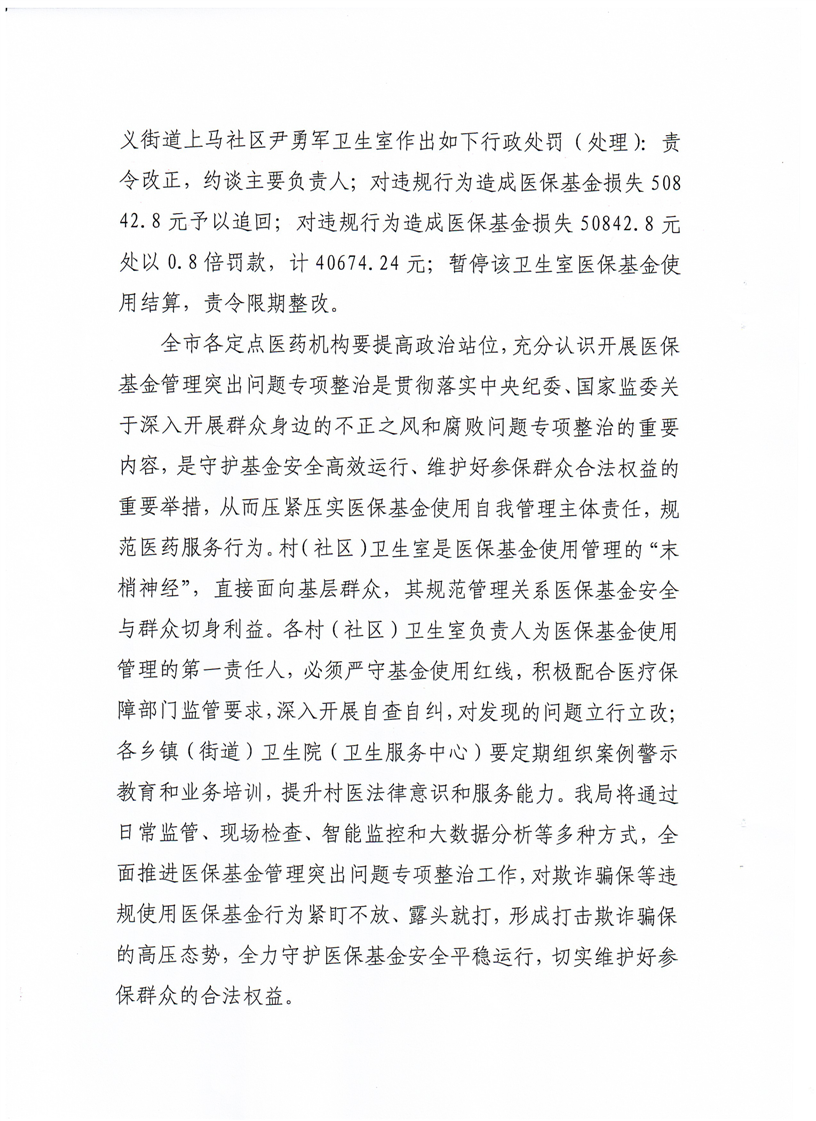 义街道上马社区尹勇军卫生室作出如下行政处罚（处理）：责令改正，约谈主要负责人；对违规行为造成医保基金损失 50842.8 元予以追回；对违规行为造成医保基金损失 50842.8 元处以 0.8 倍罚款，计 40674.24 元；暂停该卫生室医保基金使用结算，责令限期整改。

全市各定点医药机构要提高政治站位，充分认识开展医保基金管理突出问题专项整治是贯彻落实中央纪委、国家监委关于深入开展群众身边的不正之风和腐败问题专项整治的重要内容，是守护基金安全高效运行、维护好参保群众合法权益的重要举措，从而压紧压实医保基金使用自我管理主体责任，规范医药服务行为。村（社区）卫生室是医保基金使用管理的“末梢神经”，直接面向基层群众，其规范管理关系医保基金安全与群众切身利益。各村（社区）卫生室负责人为医保基金使用管理的第一责任人，必须严守基金使用红线，积极配合医疗保障部门监管要求，深入开展自查自纠，对发现的问题立行立改；各乡镇（街道）卫生院（卫生服务中心）要定期组织案例警示教育和业务培训，提升村医法律意识和服务能力。我局将通过日常监管、现场检查、智能监控和大数据分析等多种方式，全面推进医保基金管理突出问题专项整治工作，对欺诈骗保等违规使用医保基金行为紧盯不放、露头就打，形成打击欺诈骗保的高压态势，全力守护医保基金安全平稳运行，切实维护好参保群众的合法权益。